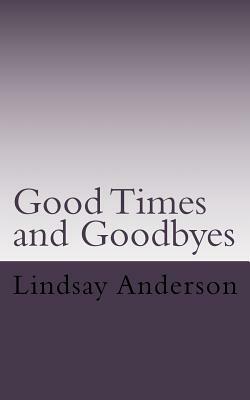 Good Times
and Goodbyes

Lindsay Anderson